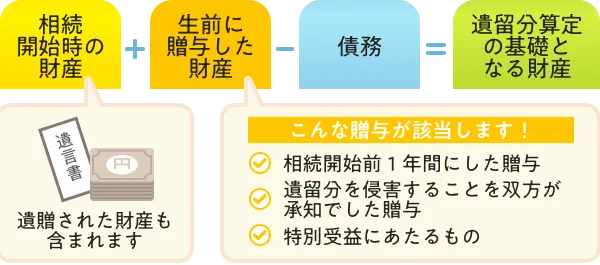 相続開始時の財産 + 生前に贈与した財産 − 債務 = 遺留分算定の基礎となる財産

遺言書

円

遺贈された財産も含まれます

こんな贈与が該当します！

相続開始前１年間にした贈与

遺留分を侵害することを双方が承知でした贈与

特別受益にあたるもの